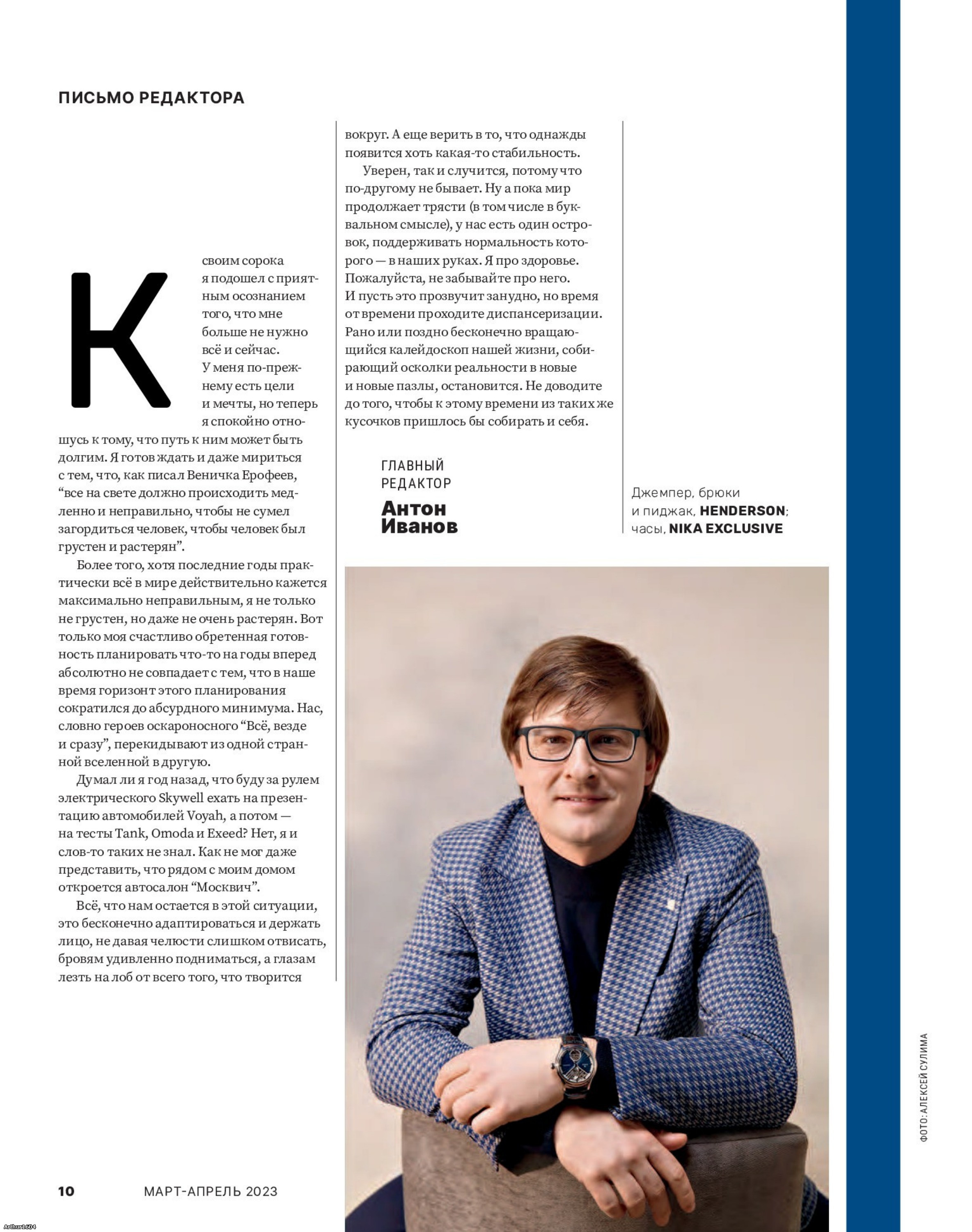 ПИСЬМО РЕДАКТОРА

К своим сорока я подошел с приятным осознанием того, что мне больше не нужно всё и сейчас. У меня по-прежнему есть цели и мечты, но теперь я спокойно отношусь к тому, что путь к ним может быть долгим. Я готов ждать и даже мириться с тем, что, как писал Веничка Ерофеев, “все на свете должно происходить медленно и неправильно, чтобы не сумел загордиться человек, чтобы человек был грустен и растерян”.

Более того, хотя последние годы практически всё в мире действительно кажется максимально неправильным, я не только не грустен, но даже не очень растерян. Вот только моя счастливо обретенная готовность планировать что-то на годы вперед абсолютно не совпадает с тем, что в наше время горизонт этого планирования сократился до абсурдного минимума. Нас, словно героев оскароносного “Всё, везде и сразу”, перекидывают из одной странной вселенной в другую.

Думал ли я год назад, что буду за рулем электрического Skywell ехать на презентацию автомобилей Voyah, а потом — на тесты Tank, Omoda и Exeed? Нет, я и слов-то таких не знал. Как не мог даже представить, что рядом с моим домом откроется автосалон “Москвич”.

Всё, что нам остается в этой ситуации, это бесконечно адаптироваться и держать лицо, не давая челюсти слишком отвисать, бровям удивленно подниматься, а глазам лезть на лоб от всего того, что творится вокруг. А еще верить в то, что однажды появится хоть какая-то стабильность.

Уверен, так и случится, потому что по-другому не бывает. Ну а пока мир продолжает трясти (в том числе в буквальном смысле), у нас есть один островок, поддерживать нормальность которого — в наших руках. Я про здоровье. Пожалуйста, не забывайте про него. И пусть это прозвучит занудно, но время от времени проходите диспансеризации. Рано или поздно бесконечно вращающийся калейдоскоп нашей жизни, собирающий осколки реальности в новые и новые пазлы, остановится. Не доводите до того, чтобы к этому времени из таких же кусочков пришлось бы собирать и себя.

ГЛАВНЫЙ РЕДАКТОР
Антон Иванов

Джемпер, брюки и пиджак, HENDERSON; часы, NIKA EXCLUSIVE

ФОТО: АЛЕКСЕЙ СУЛИМА

10 МАРТ-АПРЕЛЬ 2023

Arthur1604